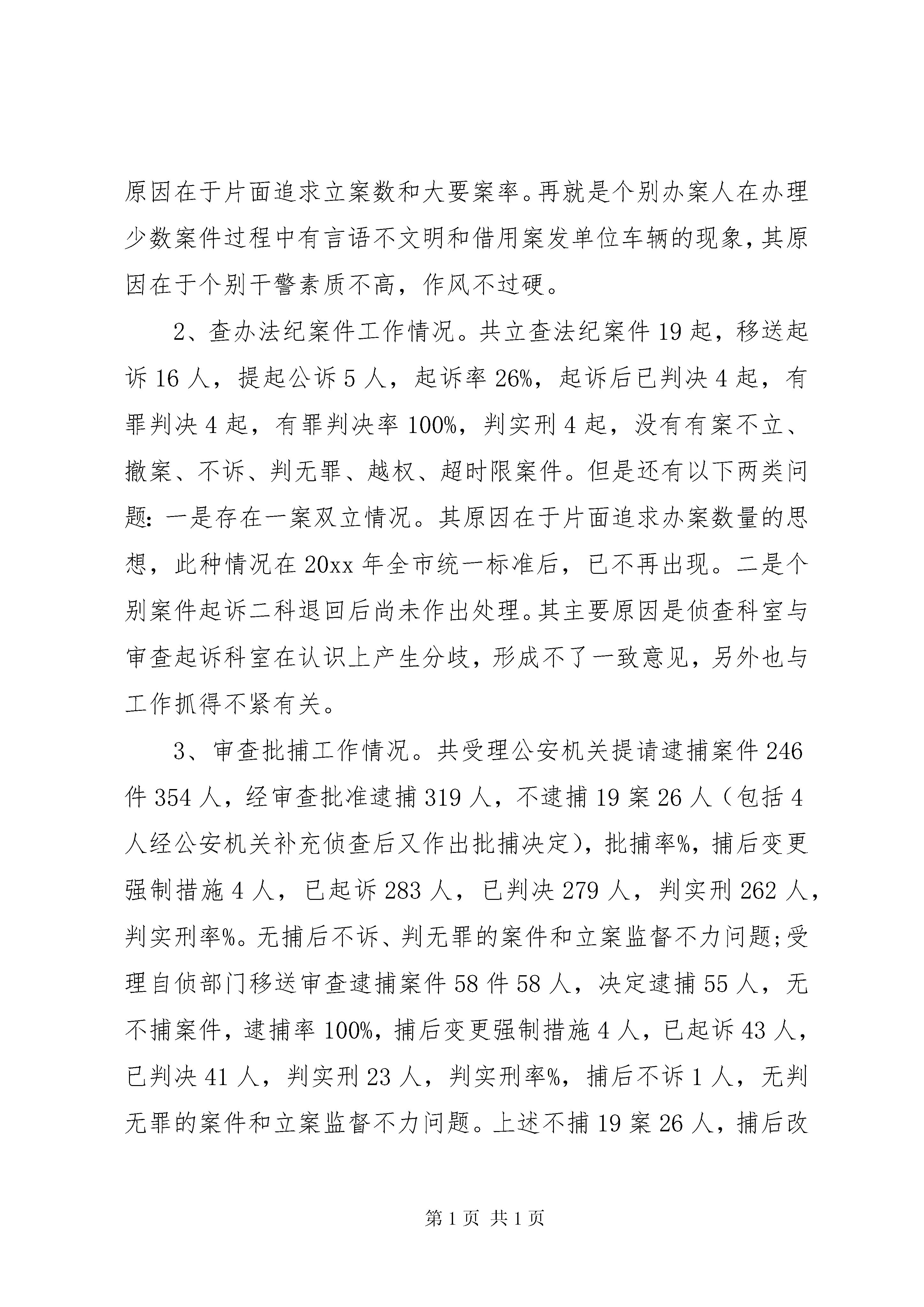 原因在于片面追求立案数和大要案率。再就是个别办案人在办理少数案件过程中有言语不文明和借用案发单位车辆的现象，其原因在于个别干警素质不高，作风不过硬。

2、查办法纪案件工作情况。共立查法纪案件 19 起，移送起诉 16 人，提起公诉 5 人，起诉率 26%，起诉后已判决 4 起，有罪判决 4 起，有罪判决率 100%，判实刑 4 起，没有有案不立、撤案、不诉、判无罪、越权、超时限案件。但是还有以下两类问题：一是存在一案双立情况。其原因在于片面追求办案数量的思想，此种情况在 20xx 年全市统一标准后，已不再出现。二是个别案件起诉二科退回后尚未作出处理。其主要原因是侦查科室与审查起诉科室在认识上产生分歧，形成不了一致意见，另外也与工作抓得不紧有关。

3、审查批捕工作情况。共受理公安机关提请逮捕案件 246 件 354 人，经审查批准逮捕 319 人，不逮捕 19 案 26 人（包括 4 人经公安机关补充侦查后又作出批捕决定），批捕率%，捕后变更强制措施 4 人，已起诉 283 人，已判决 279 人，判实刑 262 人，判实刑率%。无捕后不诉、判无罪的案件和立案监督不力问题;受理自侦部门移送审查逮捕案件 58 件 58 人，决定逮捕 55 人，无不捕案件，逮捕率 100%，捕后变更强制措施 4 人，已起诉 43 人，已判决 41 人，判实刑 23 人，判实刑率%，捕后不诉 1 人，无判无罪的案件和立案监督不力问题。上述不捕 19 案 26 人，捕后改

第 1 页 共 1 页